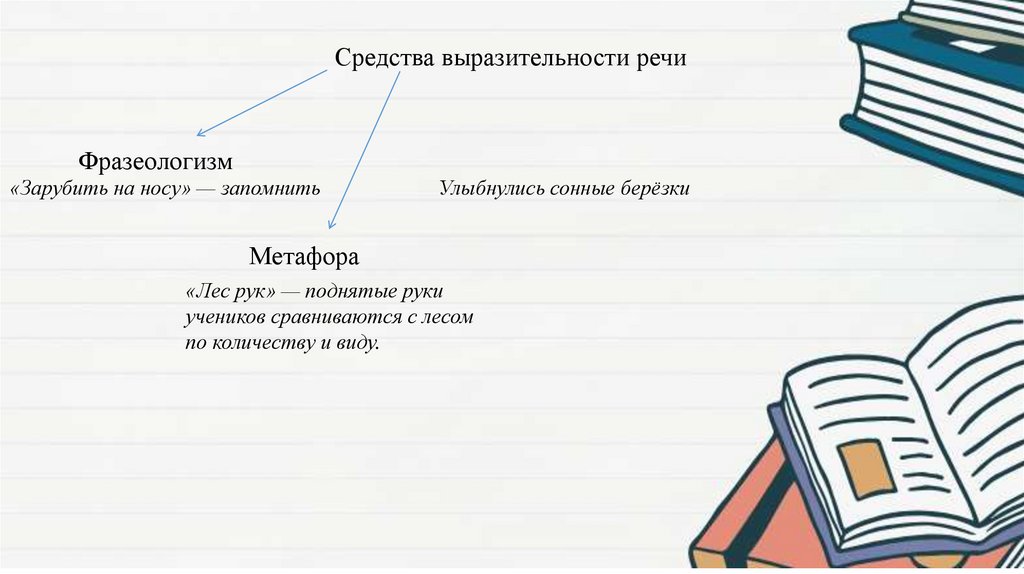 Средства выразительности речи

Фразеологизм
«Зарубить на носу» — запомнить

Улыбнулись сонные берёзки

Метафора
«Лес рук» — поднятые руки учеников сравниваются с лесом по количеству и виду.